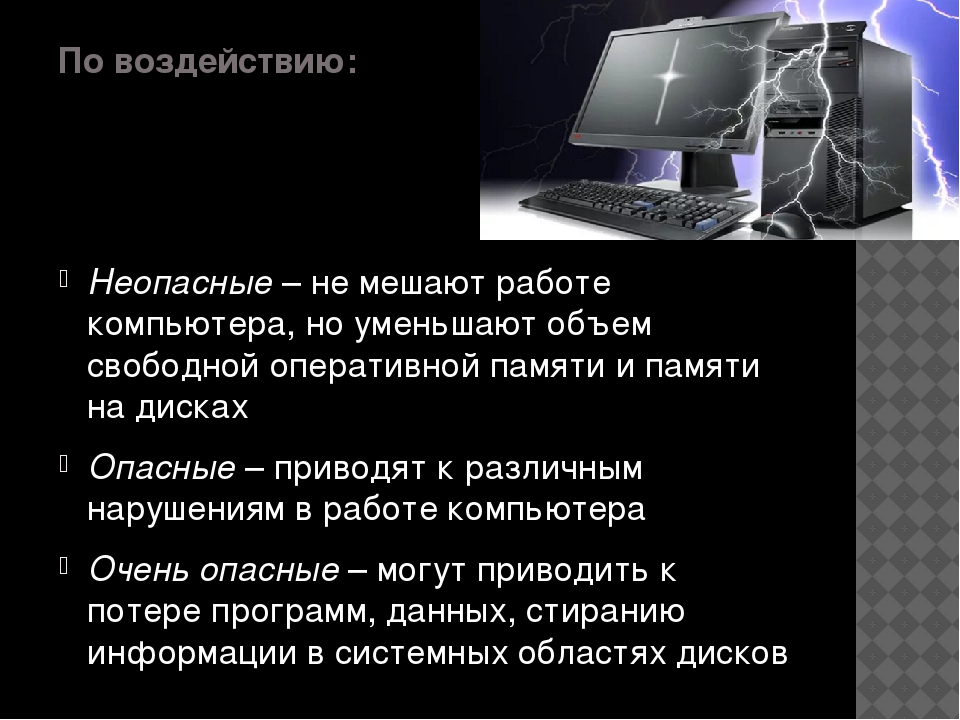 По воздействию:

Неопасные – не мешают работе компьютера, но уменьшают объем свободной оперативной памяти и памяти на дисках

Опасные – приводят к различным нарушениям в работе компьютера

Очень опасные – могут приводить к потере программ, данных, стиранию информации в системных областях дисков